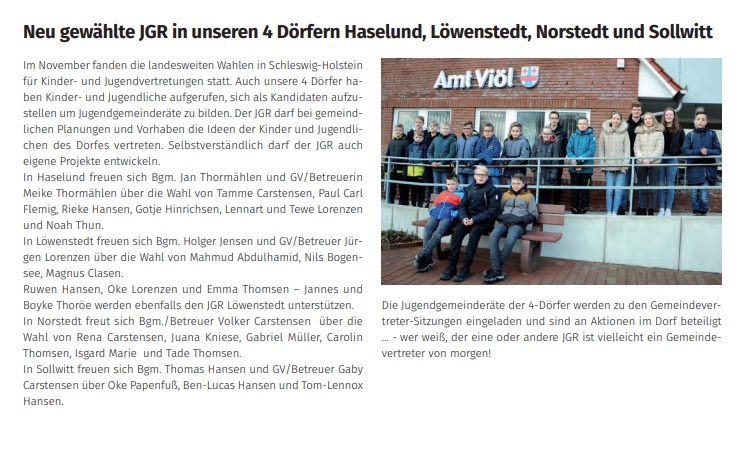 Neu gewählte JGR in unseren 4 Dörfern Haselund, Löwenstedt, Norstedt und Sollwitt

Im November fanden die landesweiten Wahlen in Schleswig-Holstein für Kinder- und Jugendvertretungen statt. Auch unsere 4 Dörfer haben Kinder- und Jugendliche aufgerufen, sich als Kandidaten aufzustellen um Jugendgemeinderäte zu bilden. Der JGR darf bei gemeindlichen Planungen und Vorhaben die Ideen der Kinder und Jugendlichen des Dorfes vertreten. Selbstverständlich darf der JGR auch eigene Projekte entwickeln.
In Haselund freuen sich Bgm. Jan Thormählen und GV/Betreuerin Meike Thormählen über die Wahl von Tamme Carstensen, Paul Carl Flemig, Rieke Hansen, Gotje Hinrichsen, Lennart und Tewe Lorenzen und Noah Thun.
In Löwenstedt freuen sich Bgm. Holger Jensen und GV/Betreuer Jürgen Lorenzen über die Wahl von Mahmud Abdulhamid, Nils Bogensee, Magnus Clasen.
Ruwen Hansen, Oke Lorenzen und Emma Thomsen – Jannes und Boyke Thoröe werden ebenfalls den JGR Löwenstedt unterstützen.
In Norstedt freut sich Bgm./Betreuer Volker Carstensen über die Wahl von Rena Carstensen, Juana Kniese, Gabriel Müller, Carolin Thomsen, Isgard Marie und Tade Thomsen.
In Sollwitt freuen sich Bgm. Thomas Hansen und GV/Betreuer Gaby Carstensen über Oke Papenfuß, Ben-Lucas Hansen und Tom-Lennox Hansen.

Amt Viöl

Die Jugendgemeinderäte der 4-Dörfer werden zu den Gemeindevertreter-Sitzungen eingeladen und sind an Aktionen im Dorf beteiligt ... - wer weiß, der eine oder andere JGR ist vielleicht ein Gemeindevertreter von morgen!